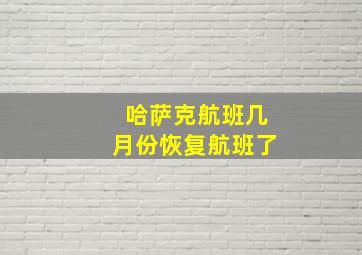 哈萨克航班几月份恢复航班了